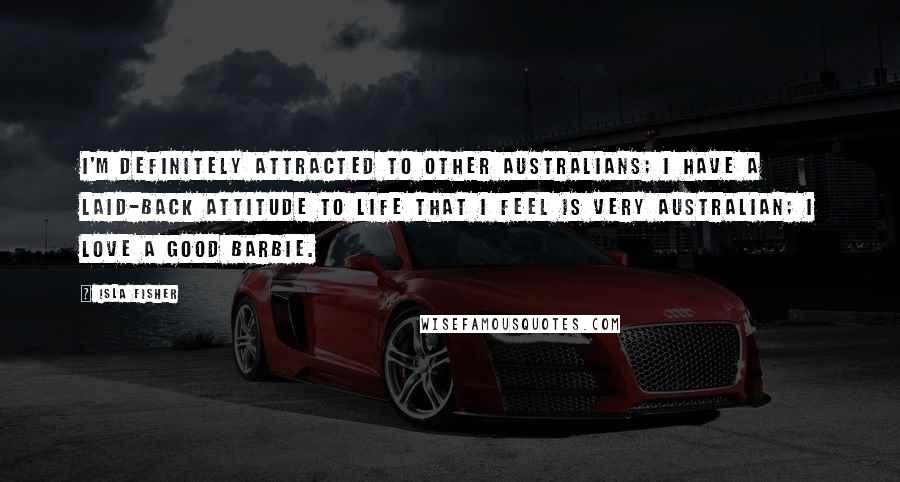 I'M DEFINITELY ATTRACTED TO OTHER AUSTRALIANS; I HAVE A LAID-BACK ATTITUDE TO LIFE THAT I FEEL IS VERY AUSTRALIAN; I LOVE A GOOD BARBIE.

? ISLA FISHER

WISEFAMOUSQUOTES.COM